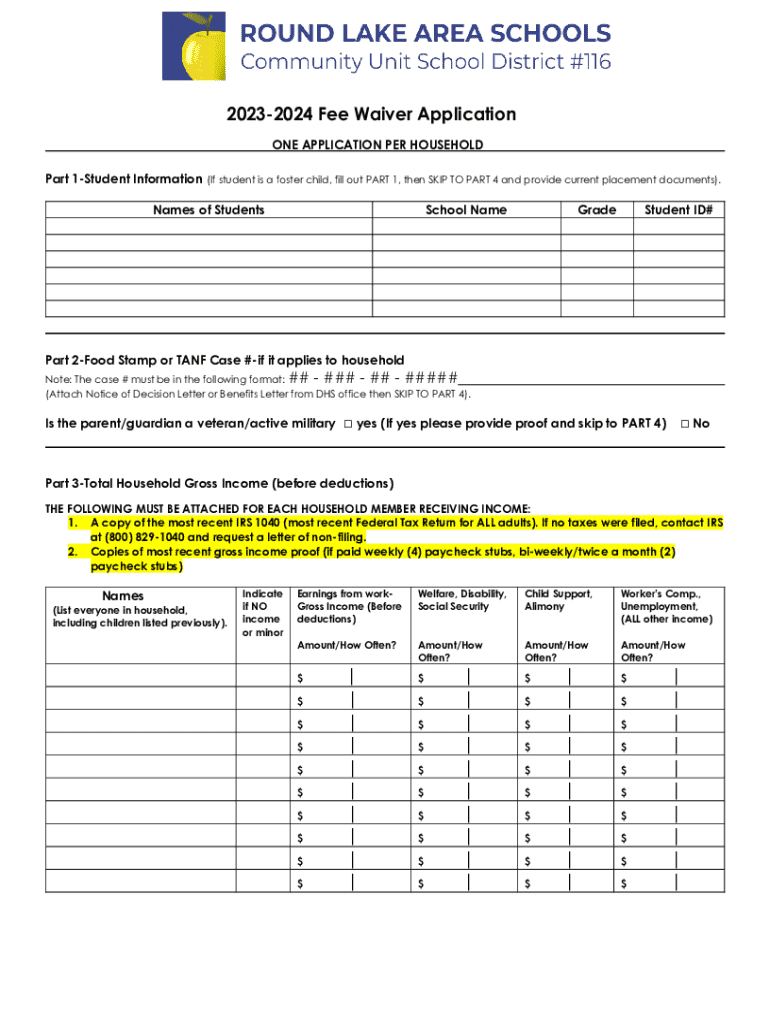 ROUND LAKE AREA SCHOOLS
Community Unit School District #116

2023-2024 Fee Waiver Application

ONE APPLICATION PER HOUSEHOLD

Part 1-Student Information (If student is a foster child, fill out PART 1, then SKIP TO PART 4 and provide current placement documents).

| Names of Students | School Name | Grade | Student ID# |
|---|---|---|---|
| | | | |
| | | | |
| | | | |
| | | | |
| | | | |
| | | | |

Part 2-Food Stamp or TANF Case #-if it applies to household
Note: The case # must be in the following format: ## - ### - ## - #####
(Attach Notice of Decision Letter or Benefits Letter from DHS office then SKIP TO PART 4).

Is the parent/guardian a veteran/active military □ yes (If yes please provide proof and skip to PART 4) □ No

Part 3-Total Household Gross Income (before deductions)

THE FOLLOWING MUST BE ATTACHED FOR EACH HOUSEHOLD MEMBER RECEIVING INCOME:
1. A copy of the most recent IRS 1040 (most recent Federal Tax Return for ALL adults). If no taxes were filed, contact IRS at (800) 829-1040 and request a letter of non-filing.
2. Copies of most recent gross income proof (if paid weekly (4) paycheck stubs, bi-weekly/twice a month (2) paycheck stubs)

| Names (List everyone in household, including children listed previously). | Indicate if NO income or minor | Earnings from work-Gross Income (Before deductions) Amount/How Often? | Welfare, Disability, Social Security Amount/How Often? | Child Support, Alimony Amount/How Often? | Worker's Comp., Unemployment, (ALL other income) Amount/How Often? |
|---|---|---|---|---|---|
| | | $ | $ | $ | $ |
| | | $ | $ | $ | $ |
| | | $ | $ | $ | $ |
| | | $ | $ | $ | $ |
| | | $ | $ | $ | $ |
| | | $ | $ | $ | $ |
| | | $ | $ | $ | $ |
| | | $ | $ | $ | $ |
| | | $ | $ | $ | $ |
| | | $ | $ | $ | $ |